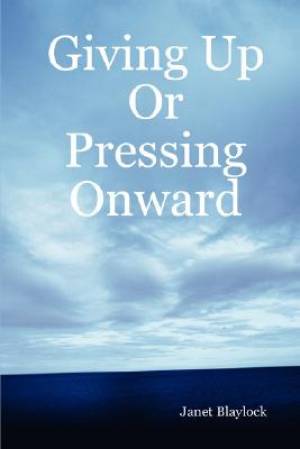 Giving Up
Or
Pressing
Onward

Janet Blaylock